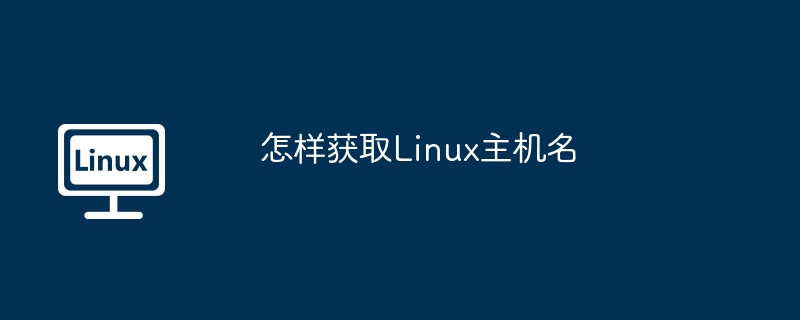 Linux

怎样获取Linux主机名